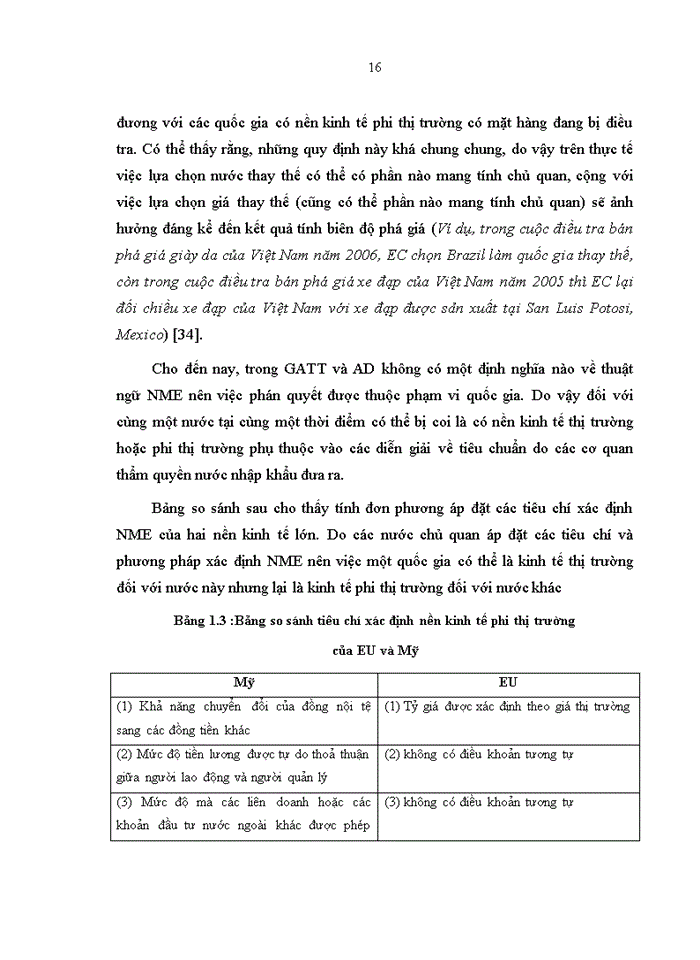 16

đương với các quốc gia có nền kinh tế phi thị trường có mặt hàng đang bị điều tra. Có thể thấy rằng, những quy định này khá chung chung, do vậy trên thực tế việc lựa chọn nước thay thế có thể có phần nào mang tính chủ quan, cộng với việc lựa chọn giá thay thế (cũng có thể phần nào mang tính chủ quan) sẽ ảnh hưởng đáng kể đến kết quả tính biên độ phá giá (Ví dụ, trong cuộc điều tra bán phá giá giày da của Việt Nam năm 2006, EC chọn Brazil làm quốc gia thay thế, còn trong cuộc điều tra bán phá giá xe đạp của Việt Nam năm 2005 thì EC lại đối chiếu xe đạp của Việt Nam với xe đạp được sản xuất tại San Luis Potosi, Mexico) [34].

Cho đến nay, trong GATT và AD không có một định nghĩa nào về thuật ngữ NME nên việc phán quyết được thuộc phạm vi quốc gia. Do vậy đối với cùng một nước tại cùng một thời điểm có thể bị coi là có nền kinh tế thị trường hoặc phi thị trường phụ thuộc vào các diễn giải về tiêu chuẩn do các cơ quan thẩm quyền nước nhập khẩu đưa ra.

Bảng so sánh sau cho thấy tính đơn phương áp đặt các tiêu chí xác định NME của hai nền kinh tế lớn. Do các nước chủ quan áp đặt các tiêu chí và phương pháp xác định NME nên việc một quốc gia có thể là kinh tế thị trường đối với nước này nhưng lại là kinh tế phi thị trường đối với nước khác

Bảng 1.3 :Bảng so sánh tiêu chí xác định nền kinh tế phi thị trường của EU và Mỹ

| Mỹ | EU |
|---|---|
| (1) Khả năng chuyển đổi của đồng nội tệ sang các đồng tiền khác | (1) Tỷ giá được xác định theo giá thị trường |
| (2) Mức độ tiền lương được tự do thoả thuận giữa người lao động và người quản lý | (2) không có điều khoản tương tự |
| (3) Mức độ mà các liên doanh hoặc các khoản đầu tư nước ngoài khác được phép | (3) không có điều khoản tương tự |